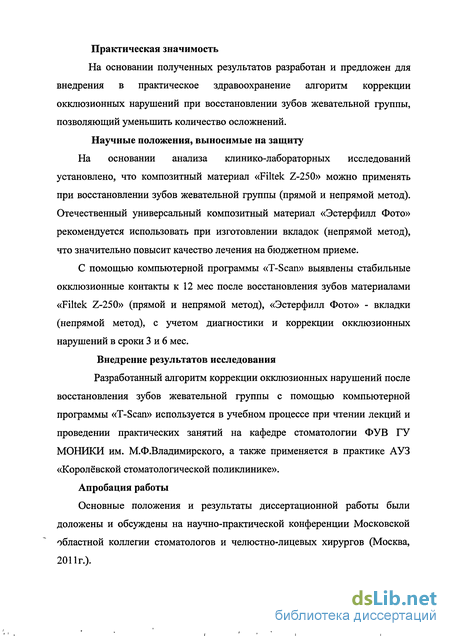 Практическая значимость

На основании полученных результатов разработан и предложен для внедрения в практическое здравоохранение алгоритм коррекции окклюзионных нарушений при восстановлении зубов жевательной группы, позволяющий уменьшить количество осложнений.

Научные положения, выносимые на защиту

На основании анализа клинико-лабораторных исследований установлено, что композитный материал «Filtek Z-250» можно применять при восстановлении зубов жевательной группы (прямой и непрямой метод). Отечественный универсальный композитный материал «Эстерфилл Фото» рекомендуется использовать при изготовлении вкладок (непрямой метод), что значительно повысит качество лечения на бюджетном приеме.

С помощью компьютерной программы «T-Scan» выявлены стабильные окклюзионные контакты к 12 мес после восстановления зубов материалами «Filtek Z-250» (прямой и непрямой метод), «Эстерфилл Фото» - вкладки (непрямой метод), с учетом диагностики и коррекции окклюзионных нарушений в сроки 3 и 6 мес.

Внедрение результатов исследования

Разработанный алгоритм коррекции окклюзионных нарушений после восстановления зубов жевательной группы с помощью компьютерной программы «T-Scan» используется в учебном процессе при чтении лекций и проведении практических занятий на кафедре стоматологии ФУВ ГУ МОНИКИ им. М.Ф.Владимирского, а также применяется в практике АУЗ «Королёвской стоматологической поликлинике».

Апробация работы

Основные положения и результаты диссертационной работы были доложены и обсуждены на научно-практической конференции Московской областной коллегии стоматологов и челюстно-лицевых хирургов (Москва, 2011г.).

dsLib.net
библиотека диссертаций